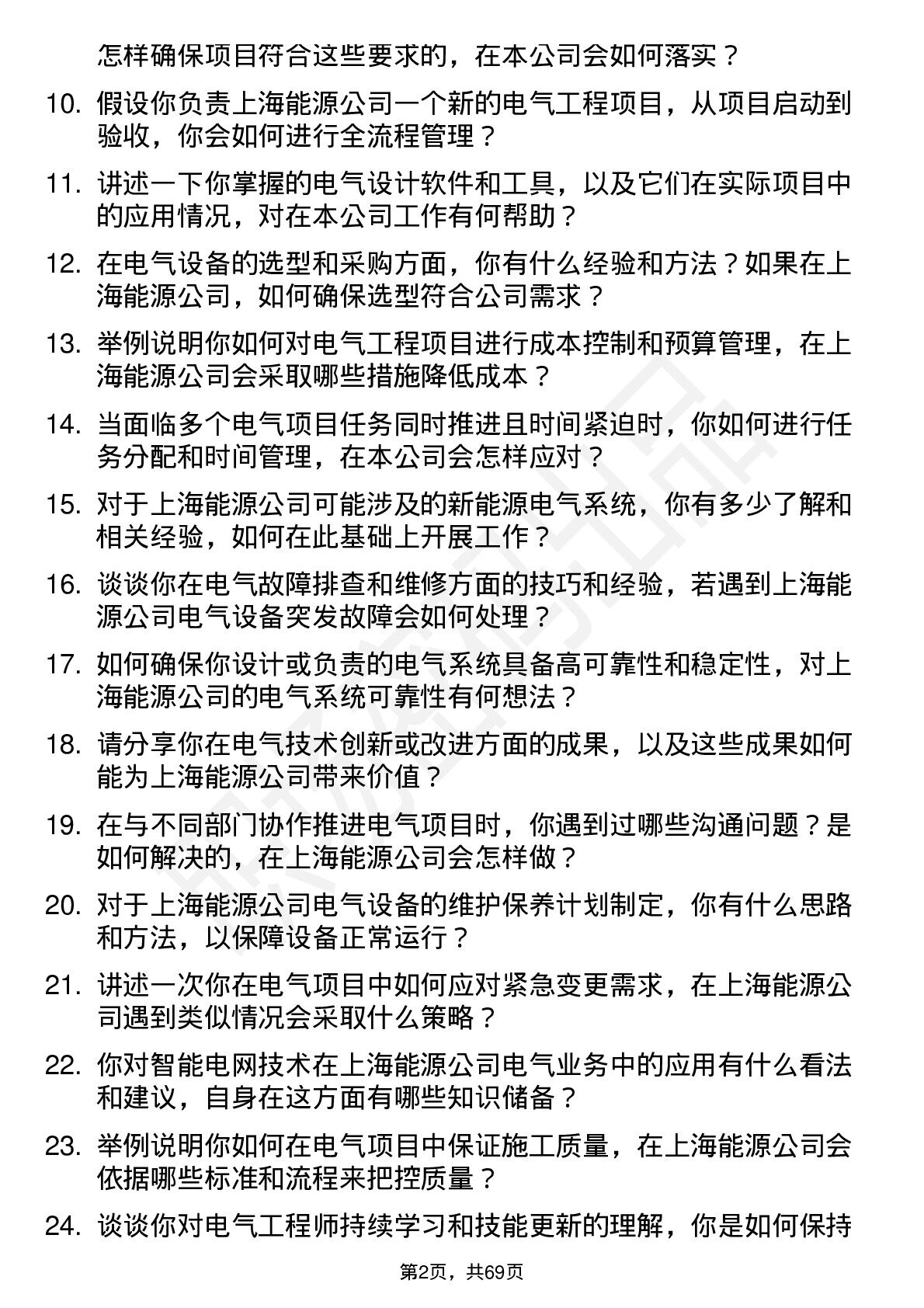 怎样确保项目符合这些要求的，在本公司会如何落实？

10. 假设你负责上海能源公司一个新的电气工程项目，从项目启动到验收，你会如何进行全流程管理？

11. 讲述一下你掌握的电气设计软件和工具，以及它们在实际项目中的应用情况，对在本公司工作有何帮助？

12. 在电气设备的选型和采购方面，你有什么经验和方法？如果在上海能源公司，如何确保选型符合公司需求？

13. 举例说明你如何对电气工程项目进行成本控制和预算管理，在上海能源公司会采取哪些措施降低成本？

14. 当面临多个电气项目任务同时推进且时间紧迫时，你如何进行任务分配和时间管理，在本公司会怎样应对？

15. 对于上海能源公司可能涉及的新能源电气系统，你有多少了解和相关经验，如何在此基础上开展工作？

16. 谈谈你在电气故障排查和维修方面的技巧和经验，若遇到上海能源公司电气设备突发故障会如何处理？

17. 如何确保你设计或负责的电气系统具备高可靠性和稳定性，对上海能源公司的电气系统可靠性有何想法？

18. 请分享你在电气技术创新或改进方面的成果，以及这些成果如何能为上海能源公司带来价值？

19. 在与不同部门协作推进电气项目时，你遇到过哪些沟通问题？是如何解决的，在上海能源公司会怎样做？

20. 对于上海能源公司电气设备的维护保养计划制定，你有什么思路和方法，以保障设备正常运行？

21. 讲述一次你在电气项目中如何应对紧急变更需求，在上海能源公司遇到类似情况会采取什么策略？

22. 你对智能电网技术在上海能源公司电气业务中的应用有什么看法和建议，自身在这方面有哪些知识储备？

23. 举例说明你如何在电气项目中保证施工质量，在上海能源公司会依据哪些标准和流程来把控质量？

24. 谈谈你对电气工程师持续学习和技能更新的理解，你是如何保持

第2页，共69页